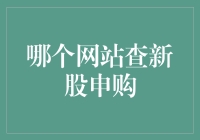 哪个网站查新股申购